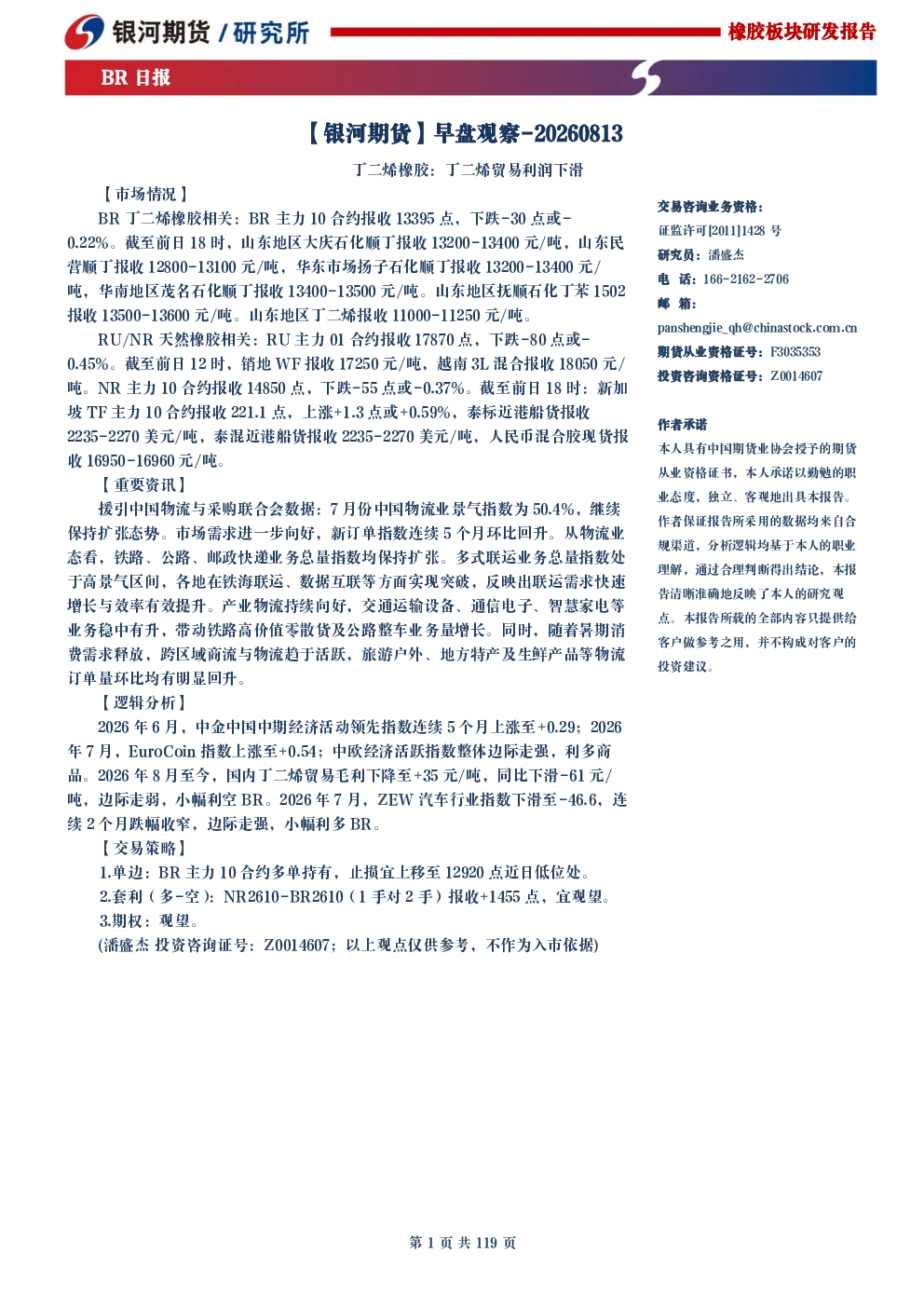 银河期货 / 研究所

橡胶板块研发报告

BR 日报

【银河期货】早盘观察-20260813

丁二烯橡胶：丁二烯贸易利润下滑

【市场情况】

BR 丁二烯橡胶相关：BR 主力 10 合约报收 13395 点，下跌-30 点或-0.22%。截至前日 18 时，山东地区大庆石化顺丁报收 13200-13400 元/吨，山东民营顺丁报收 12800-13100 元/吨，华东市场扬子石化顺丁报收 13200-13400 元/吨，华南地区茂名石化顺丁报收 13400-13500 元/吨。山东地区抚顺石化丁苯 1502 报收 13500-13600 元/吨。山东地区丁二烯报收 11000-11250 元/吨。

RU/NR 天然橡胶相关：RU 主力 01 合约报收 17870 点，下跌-80 点或-0.45%。截至前日 12 时，销地 WF 报收 17250 元/吨，越南 3L 混合报收 18050 元/吨。NR 主力 10 合约报收 14850 点，下跌-55 点或-0.37%。截至前日 18 时：新加坡 TF 主力 10 合约报收 221.1 点，上涨+1.3 点或+0.59%，泰标近港船货报收 2235-2270 美元/吨，泰混近港船货报收 2235-2270 美元/吨，人民币混合胶现货报收 16950-16960 元/吨。

【重要资讯】

援引中国物流与采购联合会数据：7 月份中国物流业景气指数为 50.4%，继续保持扩张态势。市场需求进一步向好，新订单指数连续 5 个月环比回升。从物流业态看，铁路、公路、邮政快递业务总量指数均保持扩张。多式联运业务总量指数处于高景气区间，各地在铁海联运、数据互联等方面实现突破，反映出联运需求快速增长与效率有效提升。产业物流持续向好，交通运输设备、通信电子、智慧家电等业务稳中有升，带动铁路高价值零散货及公路整车业务量增长。同时，随着暑期消费需求释放，跨区域商流与物流趋于活跃，旅游户外、地方特产及生鲜产品等物流订单量环比均有明显回升。

【逻辑分析】

2026 年 6 月，中金中国中期经济活动领先指数连续 5 个月上涨至+0.29；2026 年 7 月，EuroCoin 指数上涨至+0.54；中欧经济活跃指数整体边际走强，利多商品。2026 年 8 月至今，国内丁二烯贸易毛利下降至+35 元/吨，同比下滑-61 元/吨，边际走弱，小幅利空 BR。2026 年 7 月，ZEW 汽车行业指数下滑至-46.6，连续 2 个月跌幅收窄，边际走强，小幅利多 BR。

【交易策略】

1.单边：BR 主力 10 合约多单持有，止损宜上移至 12920 点近日低位处。

2.套利（多-空）：NR2610-BR2610（1 手对 2 手）报收+1455 点，宜观望。

3.期权：观望。

(潘盛杰 投资咨询证号：Z0014607；以上观点仅供参考，不作为入市依据)

交易咨询业务资格：
证监许可[2011]1428 号
研究员：潘盛杰
电 话：166-2162-2706
邮 箱：
panshengjie_qh@chinastock.com.cn
期货从业资格证号：F3035353
投资咨询资格证号：Z0014607

作者承诺
本人具有中国期货业协会授予的期货从业资格证书，本人承诺以勤勉的职业态度，独立、客观地出具本报告。作者保证报告所采用的数据均来自合规渠道，分析逻辑均基于本人的职业理解，通过合理判断得出结论，本报告清晰准确地反映了本人的研究观点。本报告所载的全部内容只提供给客户做参考之用，并不构成对客户的投资建议。

第 1 页 共 119 页